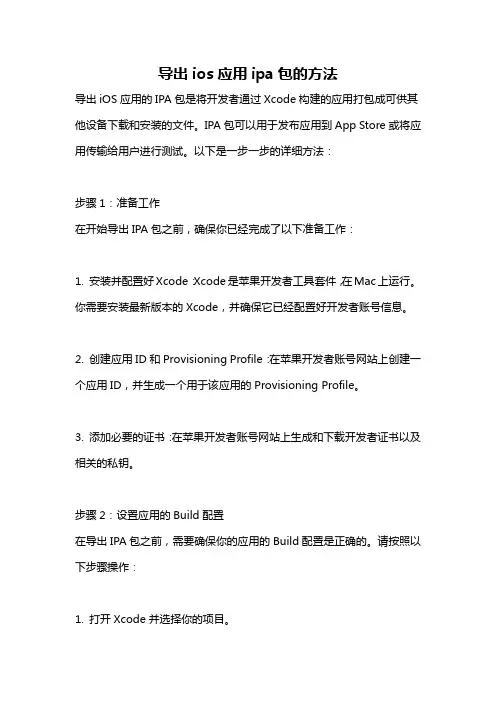 导出 ios 应用 ipa 包的方法

导出 iOS 应用的 IPA 包是将开发者通过 Xcode 构建的应用打包成可供其他设备下载和安装的文件。IPA 包可以用于发布应用到 App Store 或将应用传输给用户进行测试。以下是一步一步的详细方法：

步骤 1：准备工作
在开始导出 IPA 包之前，确保你已经完成了以下准备工作：

1. 安装并配置好 Xcode：Xcode 是苹果开发者工具套件，在 Mac 上运行。你需要安装最新版本的 Xcode，并确保它已经配置好开发者账号信息。

2. 创建应用 ID 和 Provisioning Profile：在苹果开发者账号网站上创建一个应用 ID，并生成一个用于该应用的 Provisioning Profile。

3. 添加必要的证书：在苹果开发者账号网站上生成和下载开发者证书以及相关的私钥。

步骤 2：设置应用的 Build 配置
在导出 IPA 包之前，需要确保你的应用的 Build 配置是正确的。请按照以下步骤操作：

1. 打开 Xcode 并选择你的项目。